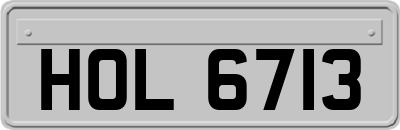 HOL 6713